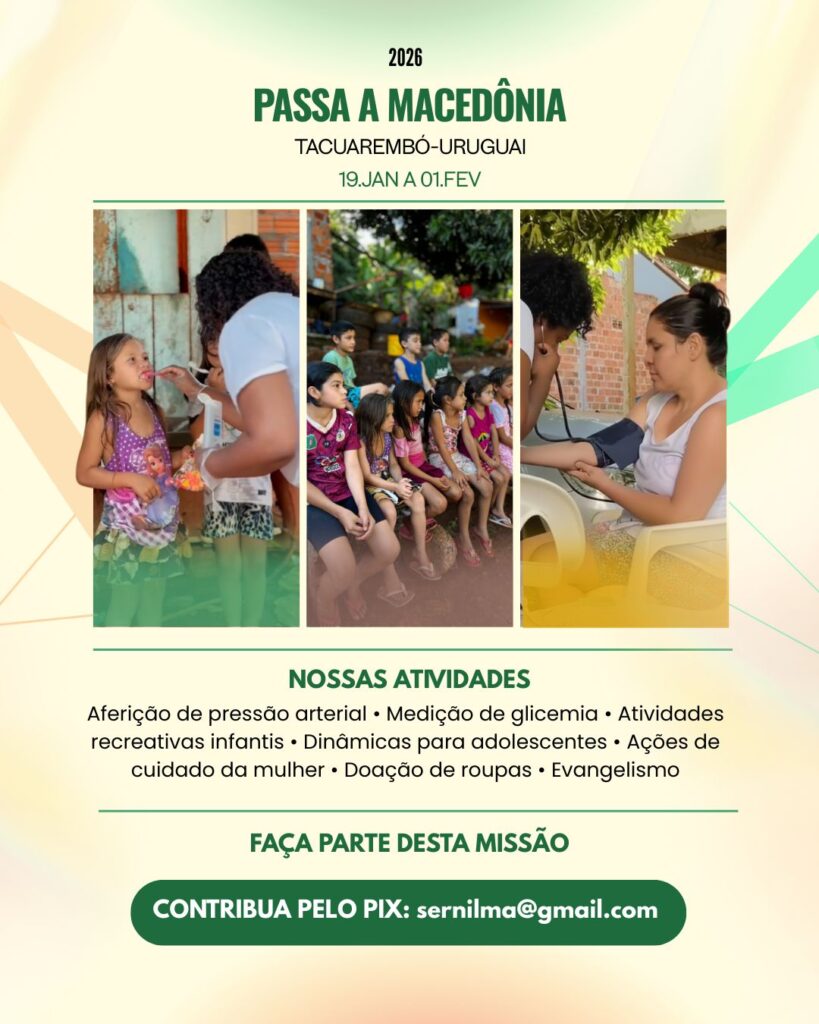 2026

PASSA A MACEDÔNIA

TACUAREMBÓ-URUGUAI

19.JAN A 01.FEV

NOSSAS ATIVIDADES

Aferição de pressão arterial • Medição de glicemia • Atividades recreativas infantis • Dinâmicas para adolescentes • Ações de cuidado da mulher • Doação de roupas • Evangelismo

FAÇA PARTE DESTA MISSÃO

CONTRIBUA PELO PIX: sernilma@gmail.com